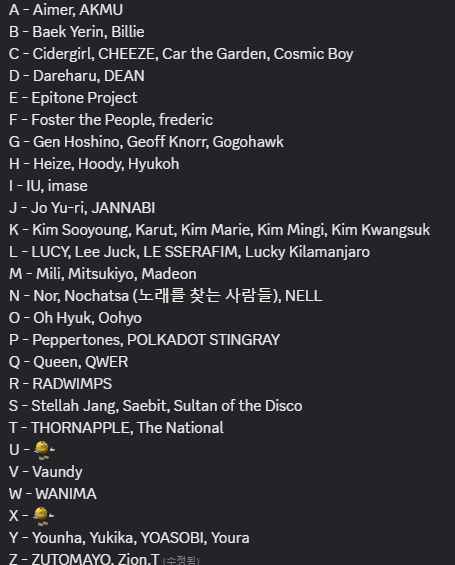 A - Aimer, AKMU
B - Baek Yerin, Billie
C - Cidergirl, CHEEZE, Car the Garden, Cosmic Boy
D - Dareharu, DEAN
E - Epitone Project
F - Foster the People, frederic
G - Gen Hoshino, Geoff Knorr, Gogohawk
H - Heize, Hoody, Hyukoh
I - IU, imase
J - Jo Yu-ri, JANNABI
K - Kim Sooyoung, Karut, Kim Marie, Kim Mingi, Kim Kwangsuk
L - LUCY, Lee Juck, LE SSERAFIM, Lucky Kilamanjaro
M - Mili, Mitsukiyo, Madeon
N - Nor, Nochatsa (노래를 찾는 사람들), NELL
O - Oh Hyuk, Oohyo
P - Peppertones, POLKADOT STINGRAY
Q - Queen, QWER
R - RADWIMPS
S - Stellah Jang, Saebit, Sultan of the Disco
T - THORNAPPLE, The National
U -
V - Vaundy
W - WANIMA
X -
Y - Younha, Yukika, YOASOBI, Youra
Z - ZUTOMAYO, Zion.T (수정됨)